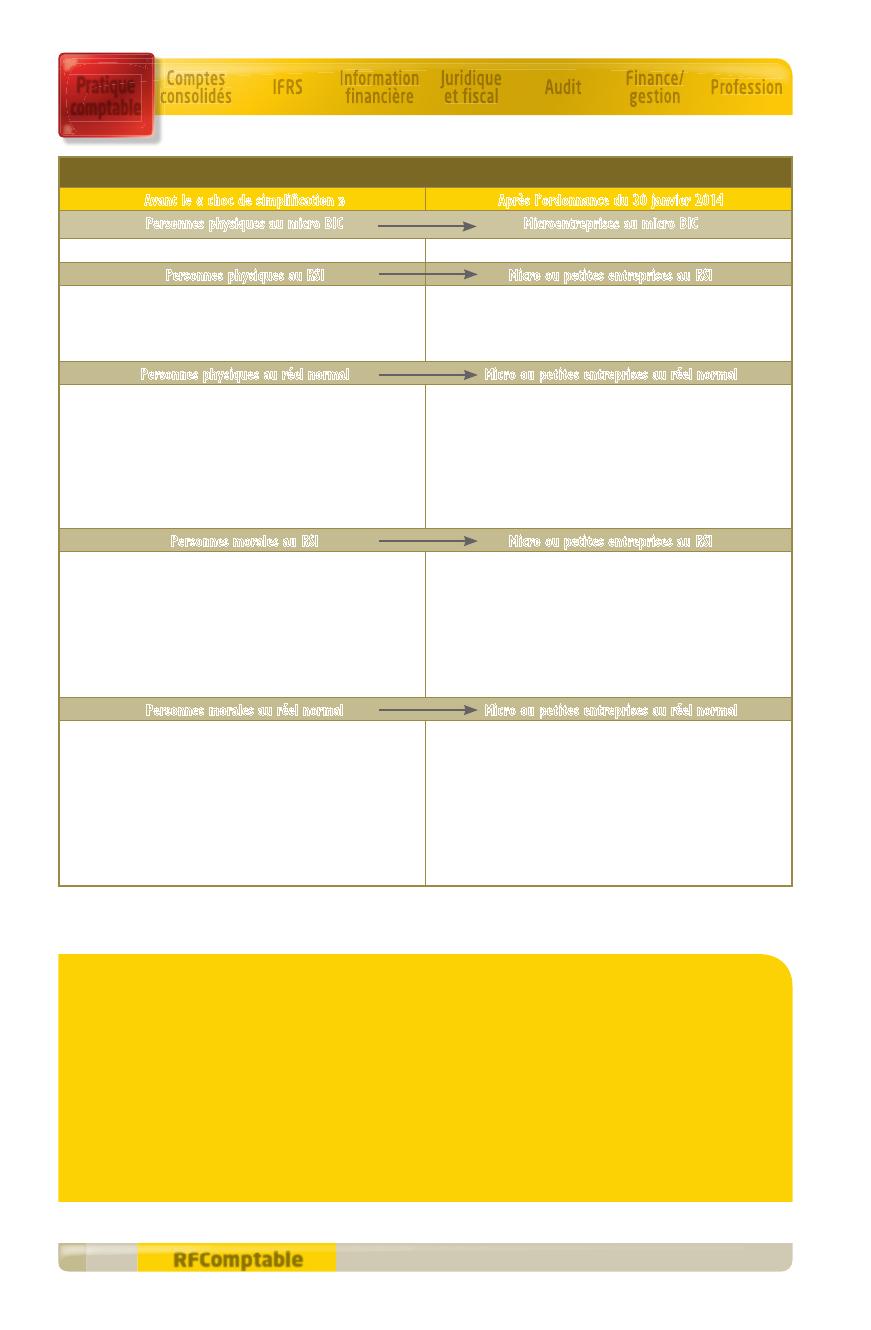 Pratique comptable
Comptes consolidés
IFRS
Information financière
Juridique et fiscal
Audit
Finance/ gestion
Profession

| Avant le « choc de simplification » | Après l'ordonnance du 30 janvier 2014 |
|---|---|
| Personnes physiques au micro BIC | Microentreprises au micro BIC |
| | |
| Personnes physiques au RSI | Micro ou petites entreprises au RSI |
| | |
| Personnes physiques au réel normal | Micro ou petites entreprises au réel normal |
| | |
| Personnes morales au RSI | Micro ou petites entreprises au RSI |
| | |
| Personnes morales au réel normal | Micro ou petites entreprises au réel normal |
| | |

RFComptable